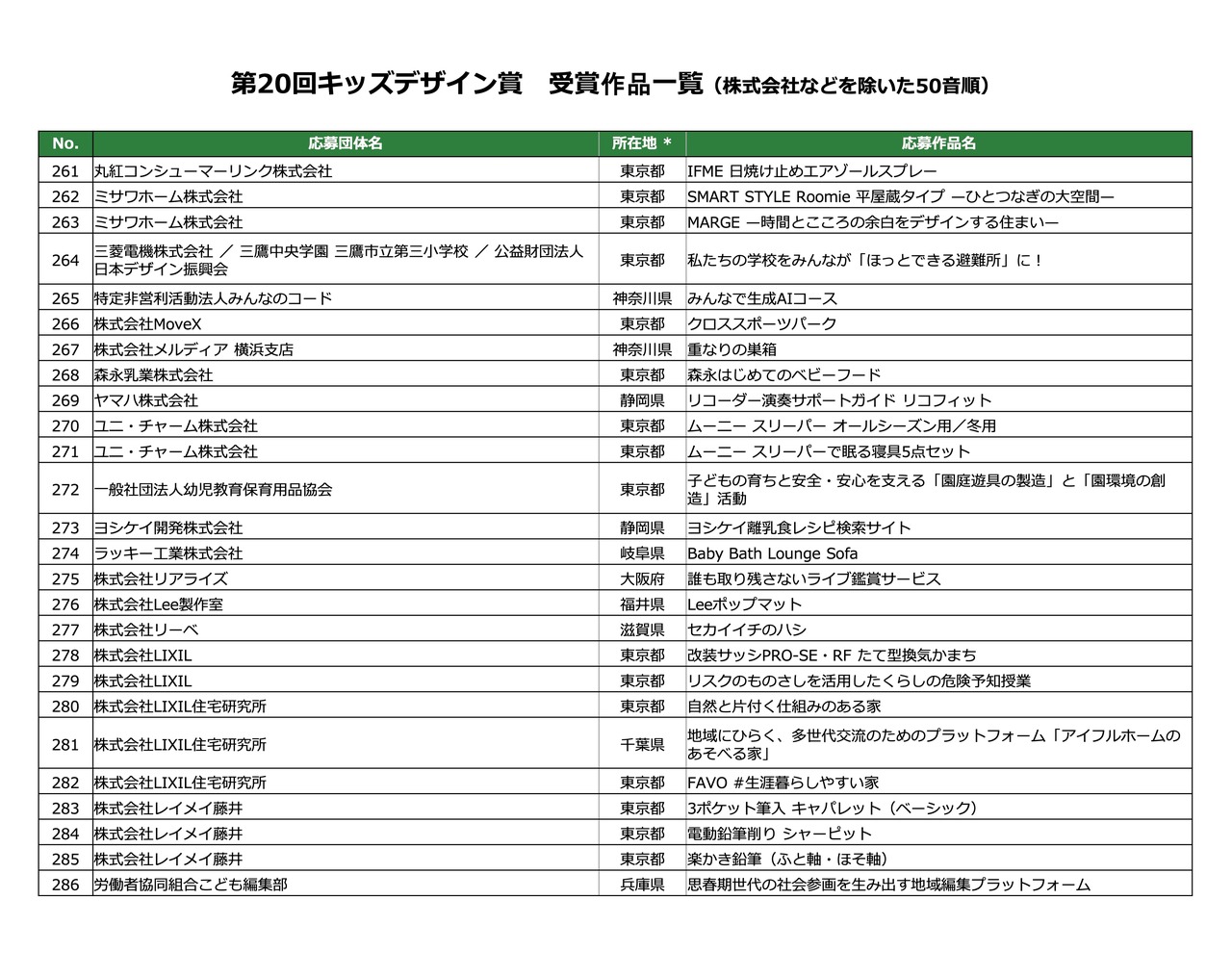 第20回キッズデザイン賞　受賞作品一覧（株式会社などを除いた50音順）

| No. | 応募団体名 | 所在地 * | 応募作品名 |
|---|---|---|---|
| 261 | 丸紅コンシューマーリンク株式会社 | 東京都 | IFME 日焼け止めエアゾールスプレー |
| 262 | ミサワホーム株式会社 | 東京都 | SMART STYLE Roomie 平屋蔵タイプ ―ひとつなぎの大空間― |
| 263 | ミサワホーム株式会社 | 東京都 | MARGE ―時間とこころの余白をデザインする住まい― |
| 264 | 三菱電機株式会社 ／ 三鷹中央学園 三鷹市立第三小学校 ／ 公益財団法人日本デザイン振興会 | 東京都 | 私たちの学校をみんなが「ほっとできる避難所」に！ |
| 265 | 特定非営利活動法人みんなのコード | 神奈川県 | みんなで生成AIコース |
| 266 | 株式会社MoveX | 東京都 | クロススポーツパーク |
| 267 | 株式会社メルディア 横浜支店 | 神奈川県 | 重なりの巣箱 |
| 268 | 森永乳業株式会社 | 東京都 | 森永はじめてのベビーフード |
| 269 | ヤマハ株式会社 | 静岡県 | リコーダー演奏サポートガイド リコフィット |
| 270 | ユニ・チャーム株式会社 | 東京都 | ムーニー スリーパー オールシーズン用／冬用 |
| 271 | ユニ・チャーム株式会社 | 東京都 | ムーニー スリーパーで眠る寝具5点セット |
| 272 | 一般社団法人幼児教育保育用品協会 | 東京都 | 子どもの育ちと安全・安心を支える「園庭遊具の製造」と「園環境の創造」活動 |
| 273 | ヨシケイ開発株式会社 | 静岡県 | ヨシケイ離乳食レシピ検索サイト |
| 274 | ラッキー工業株式会社 | 岐阜県 | Baby Bath Lounge Sofa |
| 275 | 株式会社リアライズ | 大阪府 | 誰も取り残さないライブ鑑賞サービス |
| 276 | 株式会社Lee製作室 | 福井県 | Leeポップマット |
| 277 | 株式会社リーベ | 滋賀県 | セカイイチのハシ |
| 278 | 株式会社LIXIL | 東京都 | 改装サッシPRO-SE・RF たて型換気かまち |
| 279 | 株式会社LIXIL | 東京都 | リスクのものさしを活用したくらしの危険予知授業 |
| 280 | 株式会社LIXIL住宅研究所 | 東京都 | 自然と片付く仕組みのある家 |
| 281 | 株式会社LIXIL住宅研究所 | 千葉県 | 地域にひらく、多世代交流のためのプラットフォーム「アイフルホームのあそべる家」 |
| 282 | 株式会社LIXIL住宅研究所 | 東京都 | FAVO #生涯暮らしやすい家 |
| 283 | 株式会社レイメイ藤井 | 東京都 | 3ポケット筆入 キャパレット（ベーシック） |
| 284 | 株式会社レイメイ藤井 | 東京都 | 電動鉛筆削り シャーピット |
| 285 | 株式会社レイメイ藤井 | 東京都 | 楽かき鉛筆（ふと軸・ほそ軸） |
| 286 | 労働者協同組合こども編集部 | 兵庫県 | 思春期世代の社会参画を生み出す地域編集プラットフォーム |